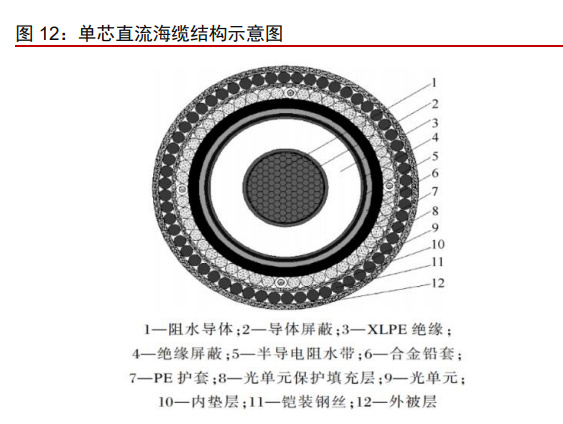 图 12：单芯直流海缆结构示意图

1
2
3
4
5
6
7
8
9
10
11
12

1—阻水导体；2—导体屏蔽；3—XLPE 绝缘；
4—绝缘屏蔽；5—半导电阻水带；6—合金铅套；
7—PE 护套；8—光单元保护填充层；9—光单元；
10—内垫层；11—铠装钢丝；12—外被层